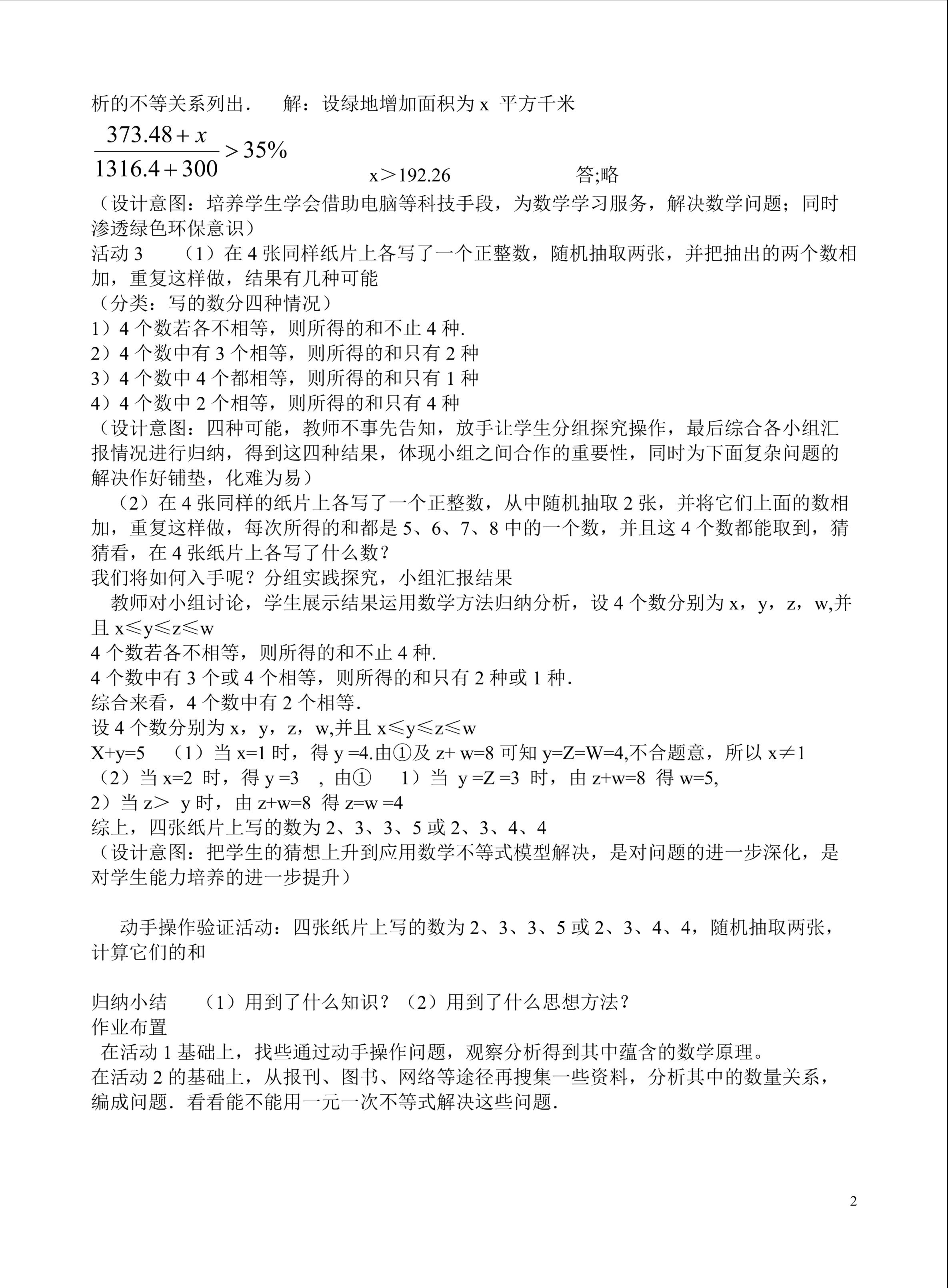 析的不等关系列出． 解：设绿地增加面积为 x 平方千米

$\frac{373.48+x}{1316.4+300}>35\%$ x＞192.26 答;略

（设计意图：培养学生学会借助电脑等科技手段，为数学学习服务，解决数学问题；同时渗透绿色环保意识）
活动 3 （1）在 4 张同样纸片上各写了一个正整数，随机抽取两张，并把抽出的两个数相加，重复这样做，结果有几种可能
（分类：写的数分四种情况）
1）4 个数若各不相等，则所得的和不止 4 种.
2）4 个数中有 3 个相等，则所得的和只有 2 种
3）4 个数中 4 个都相等，则所得的和只有 1 种
4）4 个数中 2 个相等，则所得的和只有 4 种
（设计意图：四种可能，教师不事先告知，放手让学生分组探究操作，最后综合各小组汇报情况进行归纳，得到这四种结果，体现小组之间合作的重要性，同时为下面复杂问题的解决作好铺垫，化难为易）
（2）在 4 张同样的纸片上各写了一个正整数，从中随机抽取 2 张，并将它们上面的数相加，重复这样做，每次所得的和都是 5、6、7、8 中的一个数，并且这 4 个数都能取到，猜猜看，在 4 张纸片上各写了什么数？
我们将如何入手呢？分组实践探究，小组汇报结果
教师对小组讨论，学生展示结果运用数学方法归纳分析，设 4 个数分别为 x，y，z，w,并且 x≤y≤z≤w
4 个数若各不相等，则所得的和不止 4 种.
4 个数中有 3 个或 4 个相等，则所得的和只有 2 种或 1 种．
综合来看，4 个数中有 2 个相等.
设 4 个数分别为 x，y，z，w,并且 x≤y≤z≤w
X+y=5 （1）当 x=1 时，得 y =4.由①及 z+ w=8 可知 y=Z=W=4,不合题意，所以 x≠1
（2）当 x=2 时，得 y =3 ，由① 1）当 y =Z =3 时，由 z+w=8 得 w=5,
2）当 z＞ y 时，由 z+w=8 得 z=w =4
综上，四张纸片上写的数为 2、3、3、5 或 2、3、4、4
（设计意图：把学生的猜想上升到应用数学不等式模型解决，是对问题的进一步深化，是对学生能力培养的进一步提升）

动手操作验证活动：四张纸片上写的数为 2、3、3、5 或 2、3、4、4，随机抽取两张，计算它们的和

归纳小结 （1）用到了什么知识？（2）用到了什么思想方法？
作业布置
在活动 1 基础上，找些通过动手操作问题，观察分析得到其中蕴含的数学原理。
在活动 2 的基础上，从报刊、图书、网络等途径再搜集一些资料，分析其中的数量关系，编成问题．看看能不能用一元一次不等式解决这些问题.

2